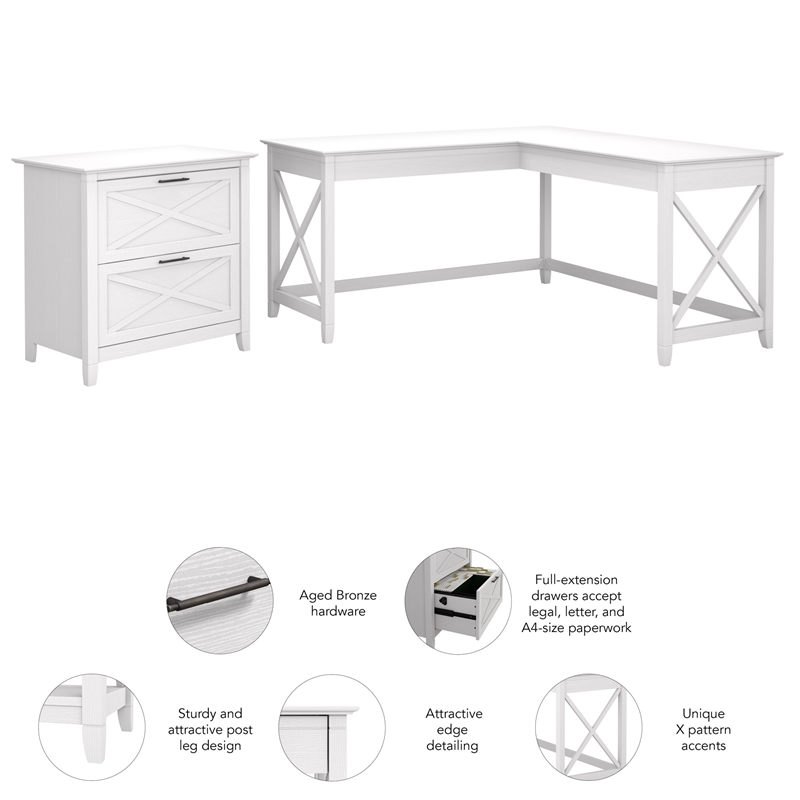 Aged Bronze hardware

Full-extension drawers accept legal, letter, and A4-size paperwork

Sturdy and attractive post leg design

Attractive edge detailing

Unique X pattern accents